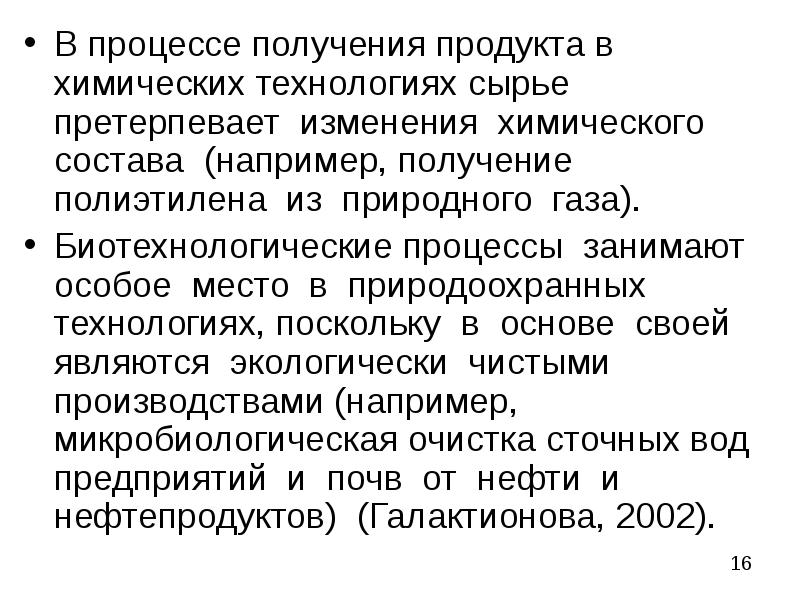 • В процессе получения продукта в химических технологиях сырье претерпевает изменения химического состава (например, получение полиэтилена из природного газа).

• Биотехнологические процессы занимают особое место в природоохранных технологиях, поскольку в основе своей являются экологически чистыми производствами (например, микробиологическая очистка сточных вод предприятий и почв от нефти и нефтепродуктов) (Галактионова, 2002).

16